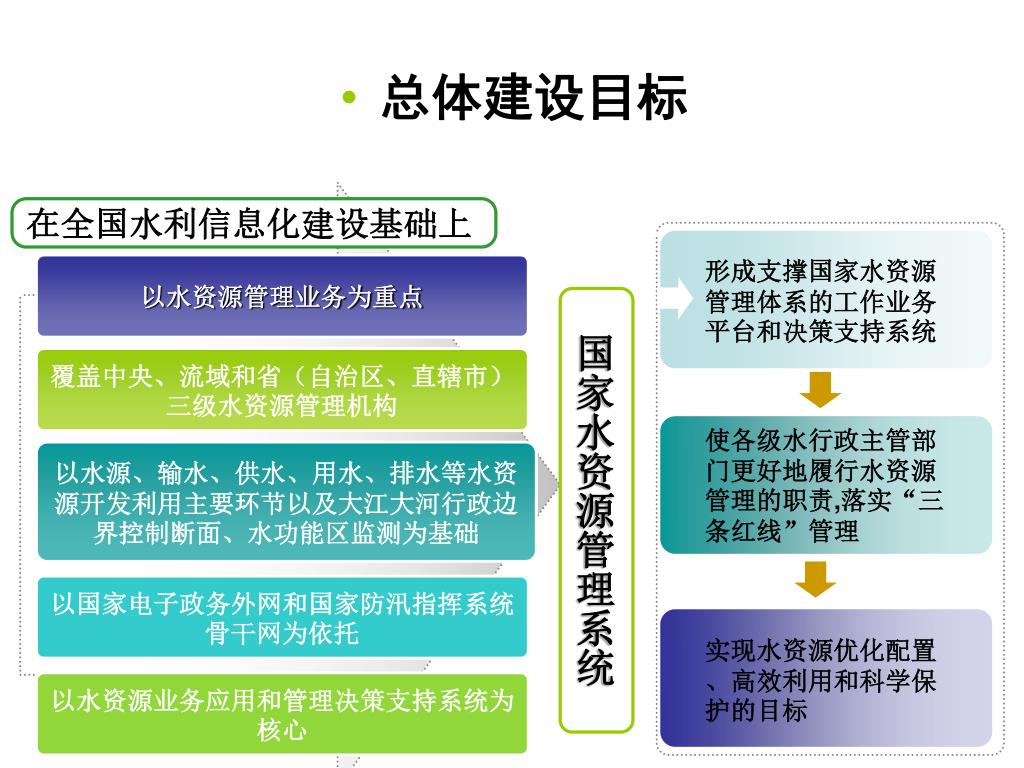 • 总体建设目标

在全国水利信息化建设基础上

以水资源管理业务为重点

覆盖中央、流域和省（自治区、直辖市）三级水资源管理机构

以水源、输水、供水、用水、排水等水资源开发利用主要环节以及大江大河行政边界控制断面、水功能区监测为基础

以国家电子政务外网和国家防汛指挥系统骨干网为依托

以水资源业务应用和管理决策支持系统为核心

国家水资源管理系统

形成支撑国家水资源管理体系的工作业务平台和决策支持系统

使各级水行政主管部门更好地履行水资源管理的职责,落实“三条红线”管理

实现水资源优化配置、高效利用和科学保护的目标